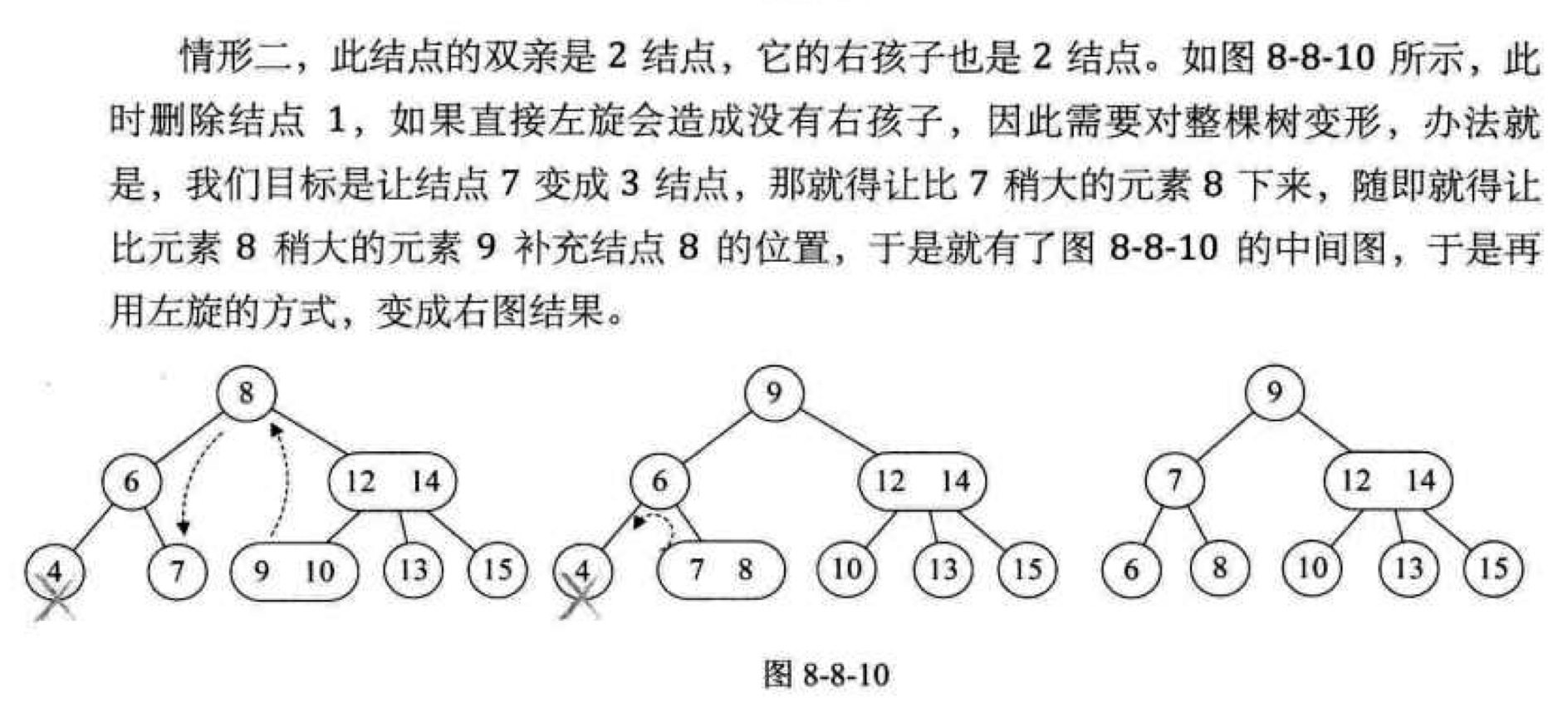 情形二，此结点的双亲是 2 结点，它的右孩子也是 2 结点。如图 8-8-10 所示，此时删除结点 1，如果直接左旋会造成没有右孩子，因此需要对整棵树变形，办法就是，我们目标是让结点 7 变成 3 结点，那就得让比 7 稍大的元素 8 下来，随即就得让比元素 8 稍大的元素 9 补充结点 8 的位置，于是就有了图 8-8-10 的中间图，于是再用左旋的方式，变成右图结果。

8
6
12 14
4
7
9 10
13
15

9
6
12 14
4
7 8
10
13
15

9
7
12 14
6
8
10
13
15

图 8-8-10